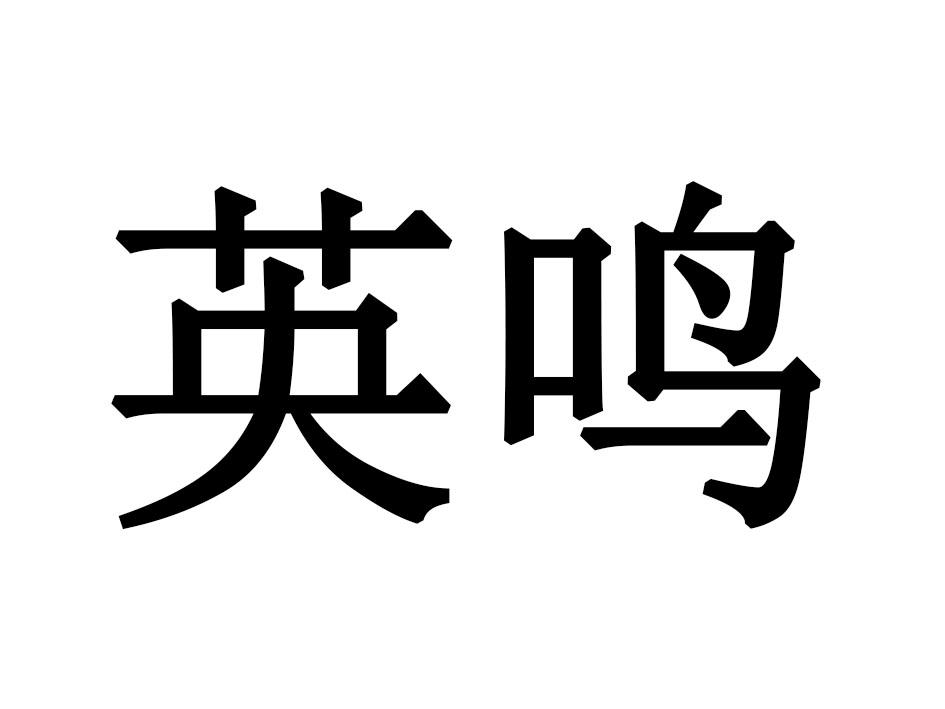 英鸣